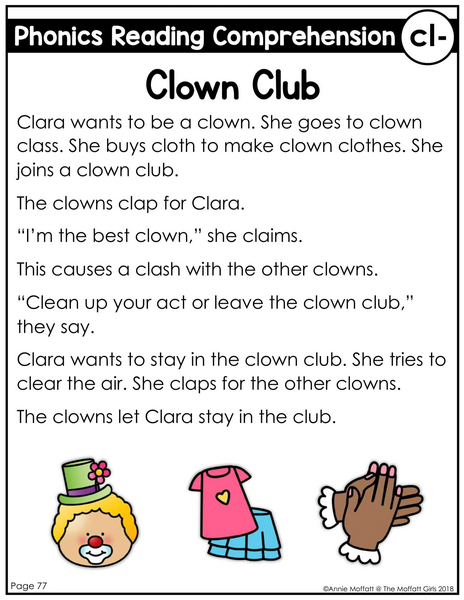 Phonics Reading Comprehension cl-

Clown Club

Clara wants to be a clown. She goes to clown class. She buys cloth to make clown clothes. She joins a clown club.

The clowns clap for Clara.

"I'm the best clown," she claims.

This causes a clash with the other clowns.

"Clean up your act or leave the clown club," they say.

Clara wants to stay in the clown club. She tries to clear the air. She claps for the other clowns.

The clowns let Clara stay in the club.

Page 77

©Annie Moffatt @ The Moffatt Girls 2018